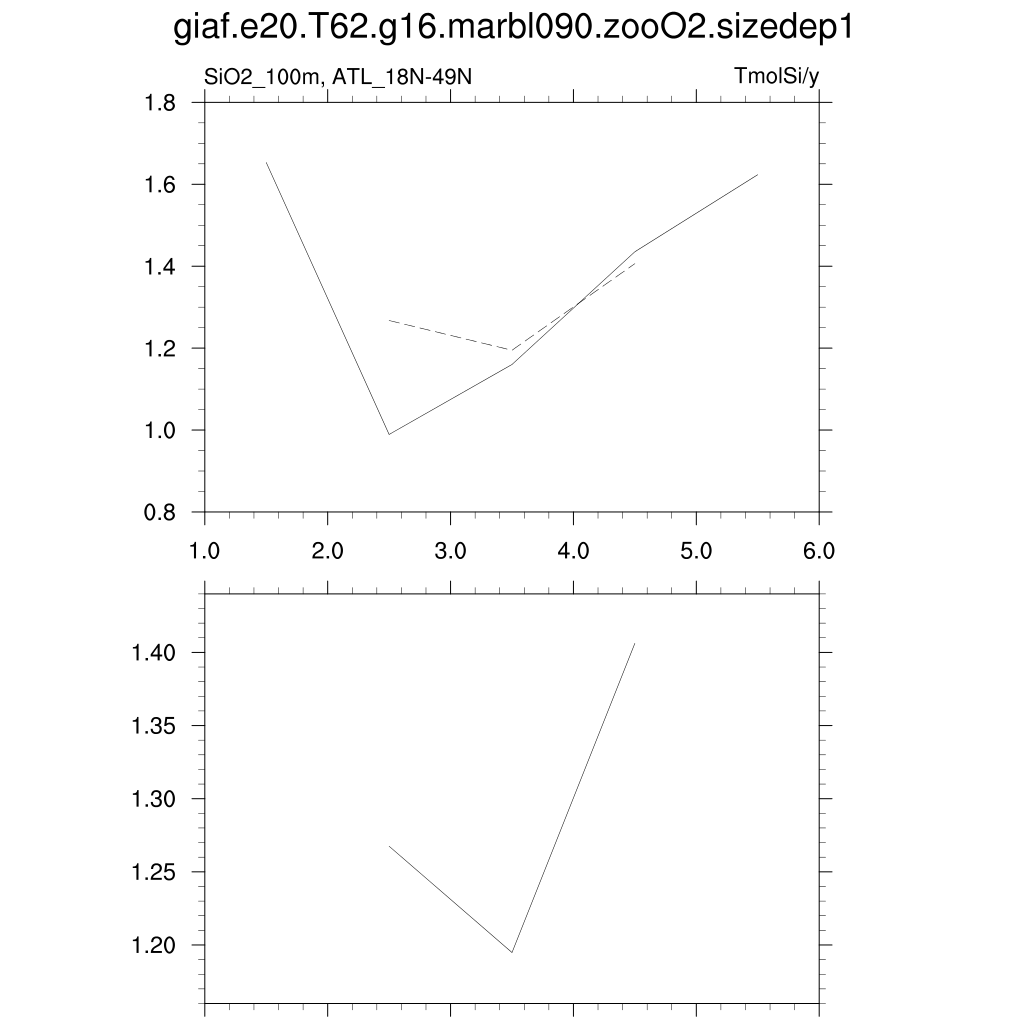 giaf.e20.T62.g16.marbl090.zooO2.sizedep1

SiO2_100m, ATL_18N-49N

TmolSi/y

1.8
1.6
1.4
1.2
1.0
0.8

1.0 2.0 3.0 4.0 5.0 6.0

1.40
1.35
1.30
1.25
1.20